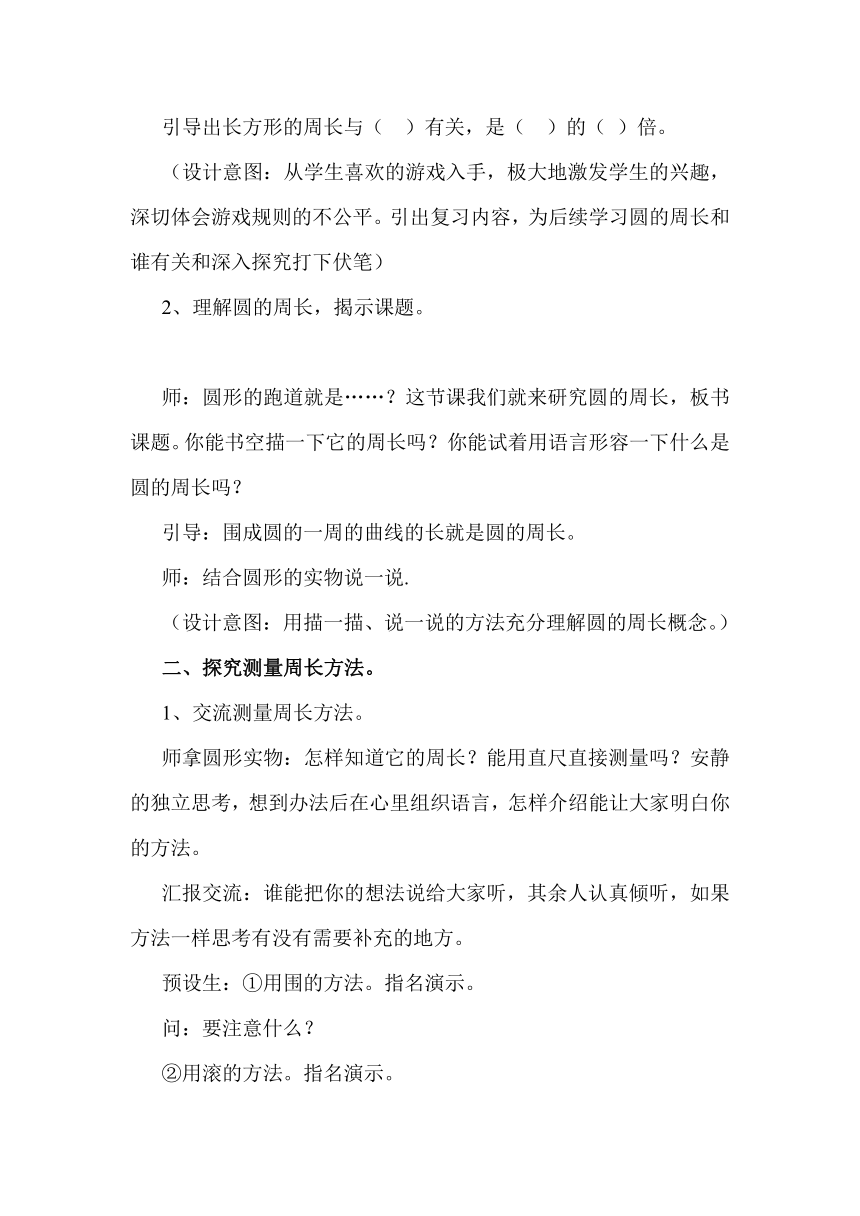 引导出长方形的周长与（　）有关，是（　）的（ ）倍。

（设计意图：从学生喜欢的游戏入手，极大地激发学生的兴趣，深切体会游戏规则的不公平。引出复习内容，为后续学习圆的周长和谁有关和深入探究打下伏笔）

2、理解圆的周长，揭示课题。

师：圆形的跑道就是……？这节课我们就来研究圆的周长，板书课题。你能书空描一下它的周长吗？你能试着用语言形容一下什么是圆的周长吗？

引导：围成圆的一周的曲线的长就是圆的周长。

师：结合圆形的实物说一说.

（设计意图：用描一描、说一说的方法充分理解圆的周长概念。）

二、探究测量周长方法。

1、交流测量周长方法。

师拿圆形实物：怎样知道它的周长？能用直尺直接测量吗？安静的独立思考，想到办法后在心里组织语言，怎样介绍能让大家明白你的方法。

汇报交流：谁能把你的想法说给大家听，其余人认真倾听，如果方法一样思考有没有需要补充的地方。

预设生：①用围的方法。指名演示。

问：要注意什么？

②用滚的方法。指名演示。